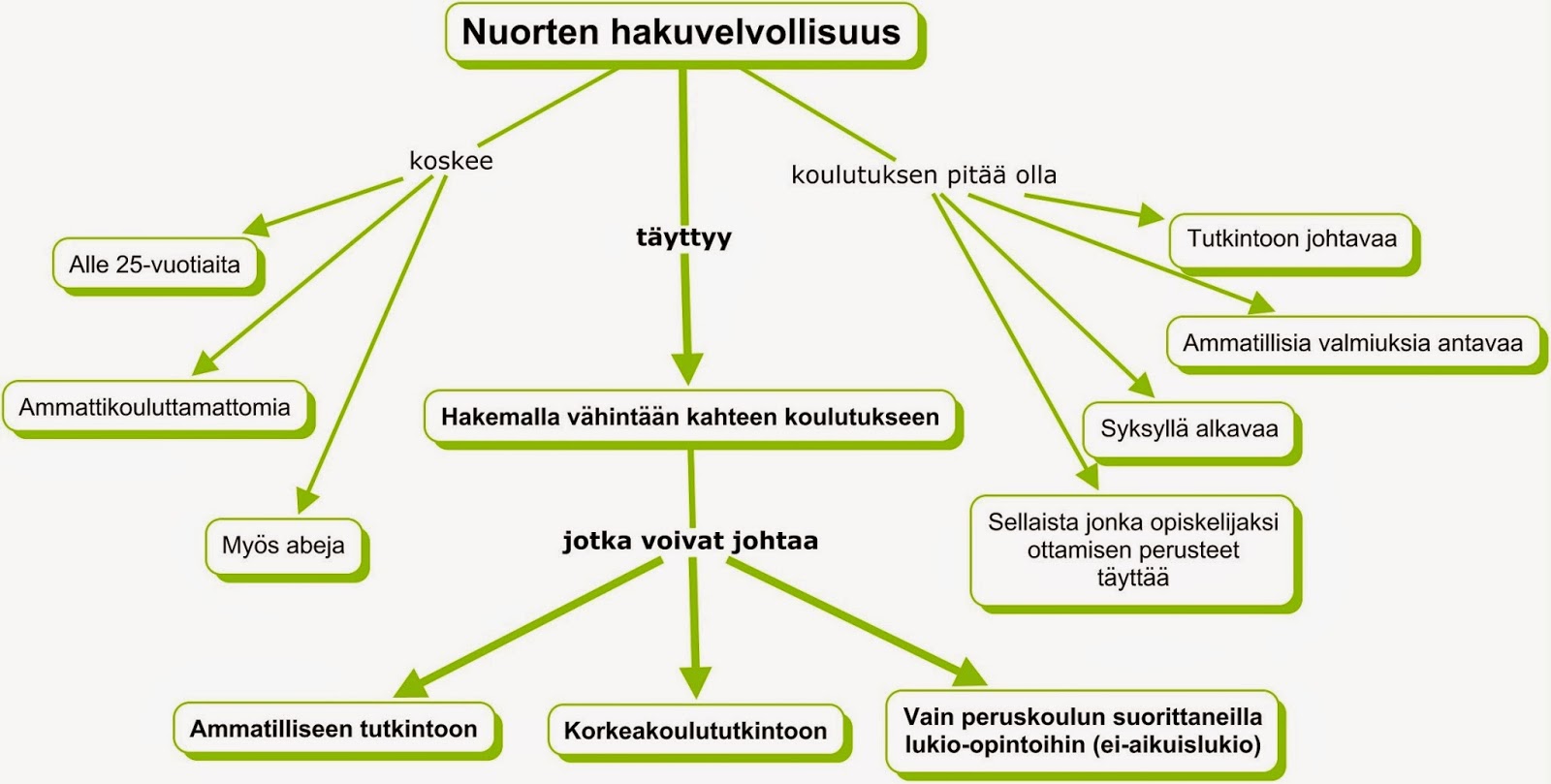 Nuorten hakuvelvollisuus

koskee

Alle 25-vuotiaita

Ammattikouluttamattomia

Myös abeja

täyttyy

Hakemalla vähintään kahteen koulutukseen

jotka voivat johtaa

Ammatilliseen tutkintoon

Korkeakoulututkintoon

Vain peruskoulun suorittaneilla lukio-opintoihin (ei-aikuislukio)

koulutuksen pitää olla

Tutkintoon johtavaa

Ammatillisia valmiuksia antavaa

Syksyllä alkavaa

Sellaista jonka opiskelijaksi ottamisen perusteet täyttää